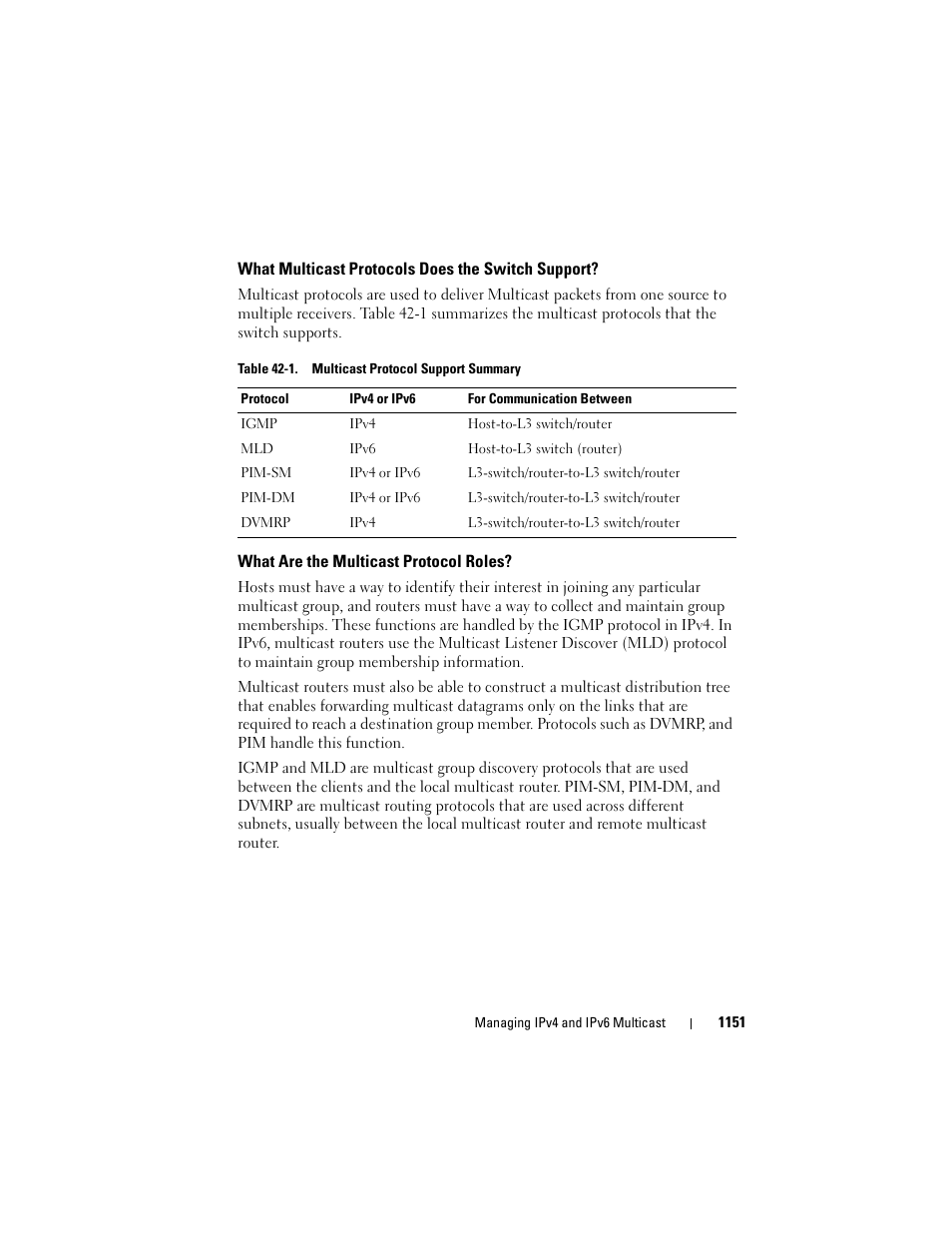 What Multicast Protocols Does the Switch Support?

Multicast protocols are used to deliver Multicast packets from one source to multiple receivers. Table 42-1 summarizes the multicast protocols that the switch supports.

Table 42-1. Multicast Protocol Support Summary

| Protocol | IPv4 or IPv6 | For Communication Between |
|---|---|---|
| IGMP | IPv4 | Host-to-L3 switch/router |
| MLD | IPv6 | Host-to-L3 switch (router) |
| PIM-SM | IPv4 or IPv6 | L3-switch/router-to-L3 switch/router |
| PIM-DM | IPv4 or IPv6 | L3-switch/router-to-L3 switch/router |
| DVMRP | IPv4 | L3-switch/router-to-L3 switch/router |

What Are the Multicast Protocol Roles?

Hosts must have a way to identify their interest in joining any particular multicast group, and routers must have a way to collect and maintain group memberships. These functions are handled by the IGMP protocol in IPv4. In IPv6, multicast routers use the Multicast Listener Discover (MLD) protocol to maintain group membership information.

Multicast routers must also be able to construct a multicast distribution tree that enables forwarding multicast datagrams only on the links that are required to reach a destination group member. Protocols such as DVMRP, and PIM handle this function.

IGMP and MLD are multicast group discovery protocols that are used between the clients and the local multicast router. PIM-SM, PIM-DM, and DVMRP are multicast routing protocols that are used across different subnets, usually between the local multicast router and remote multicast router.

Managing IPv4 and IPv6 Multicast | 1151